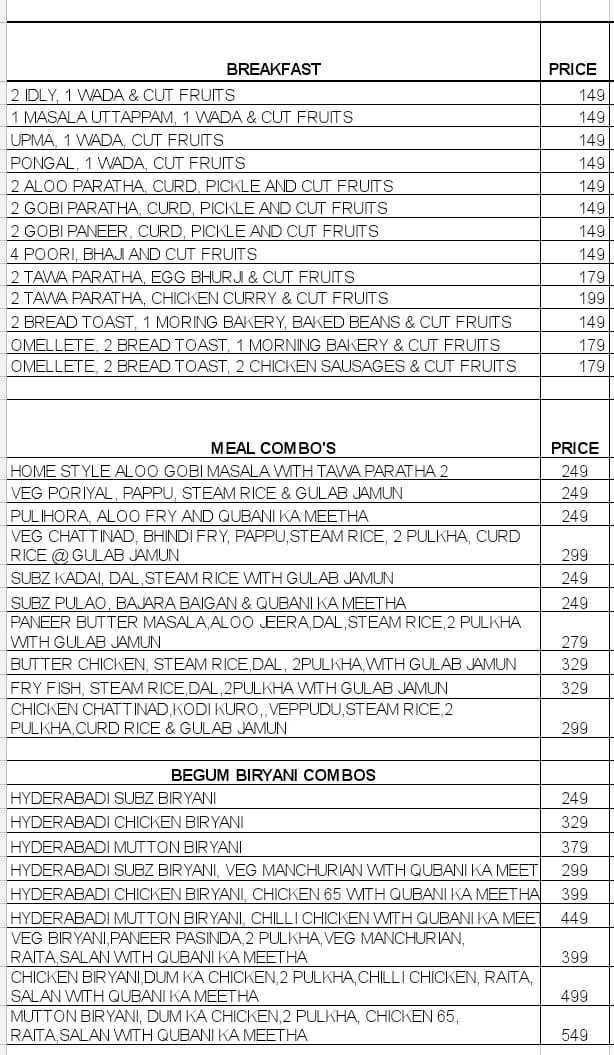 | BREAKFAST | PRICE |
|---|---|
| 2 IDLY, 1 WADA & CUT FRUITS | 149 |
| 1 MASALA UTTAPPAM, 1 WADA & CUT FRUITS | 149 |
| UPMA, 1 WADA, CUT FRUITS | 149 |
| PONGAL, 1 WADA, CUT FRUITS | 149 |
| 2 ALOO PARATHA, CURD, PICKLE AND CUT FRUITS | 149 |
| 2 GOBI PARATHA, CURD, PICKLE AND CUT FRUITS | 149 |
| 2 GOBI PANEER, CURD, PICKLE AND CUT FRUITS | 149 |
| 4 POORI, BHAJI AND CUT FRUITS | 149 |
| 2 TAWA PARATHA, EGG BHURJI & CUT FRUITS | 179 |
| 2 TAWA PARATHA, CHICKEN CURRY & CUT FRUITS | 199 |
| 2 BREAD TOAST, 1 MORING BAKERY, BAKED BEANS & CUT FRUITS | 149 |
| OMELLETE, 2 BREAD TOAST, 1 MORNING BAKERY & CUT FRUITS | 179 |
| OMELLETE, 2 BREAD TOAST, 2 CHICKEN SAUSAGES & CUT FRUITS | 179 |

| MEAL COMBO'S | PRICE |
|---|---|
| HOME STYLE ALOO GOBI MASALA WITH TAWA PARATHA 2 | 249 |
| VEG PORIYAL, PAPPU, STEAM RICE & GULAB JAMUN | 249 |
| PULIHORA, ALOO FRY AND QUBANI KA MEETHA | 249 |
| VEG CHATTINAD, BHINDI FRY, PAPPU,STEAM RICE, 2 PULKHA, CURD RICE @ GULAB JAMUN | 299 |
| SUBZ KADAI, DAL,STEAM RICE WITH GULAB JAMUN | 249 |
| SUBZ PULAO, BAJARA BAIGAN & QUBANI KA MEETHA | 249 |
| PANEER BUTTER MASALA,ALOO JEERA,DAL,STEAM RICE,2 PULKHA WITH GULAB JAMUN | 279 |
| BUTTER CHICKEN, STEAM RICE,DAL, 2PULKHA,WITH GULAB JAMUN | 329 |
| FRY FISH, STEAM RICE,DAL,2PULKHA WITH GULAB JAMUN | 329 |
| CHICKEN CHATTINAD,KODI KURO,, VEPPUDU,STEAM RICE,2 PULKHA,CURD RICE & GULAB JAMUN | 299 |

| BEGUM BIRYANI COMBOS | |
|---|---|
| HYDERABADI SUBZ BIRYANI | 249 |
| HYDERABADI CHICKEN BIRYANI | 329 |
| HYDERABADI MUTTON BIRYANI | 379 |
| HYDERABADI SUBZ BIRYANI, VEG MANCHURIAN WITH QUBANI KA MEET | 299 |
| HYDERABADI CHICKEN BIRYANI, CHICKEN 65 WITH QUBANI KA MEETHA | 399 |
| HYDERABADI MUTTON BIRYANI, CHILLI CHICKEN WITH QUBANI KA MEET | 449 |
| VEG BIRYANI,PANEER PASINDA,2 PULKHA,VEG MANCHURIAN, RAITA,SALAN WITH QUBANI KA MEETHA | 399 |
| CHICKEN BIRYANI,DUM KA CHICKEN,2 PULKHA,CHILLI CHICKEN, RAITA, SALAN WITH QUBANI KA MEETHA | 499 |
| MUTTON BIRYANI, DUM KA CHICKEN,2 PULKHA, CHICKEN 65, RAITA,SALAN WITH QUBANI KA MEETHA | 549 |